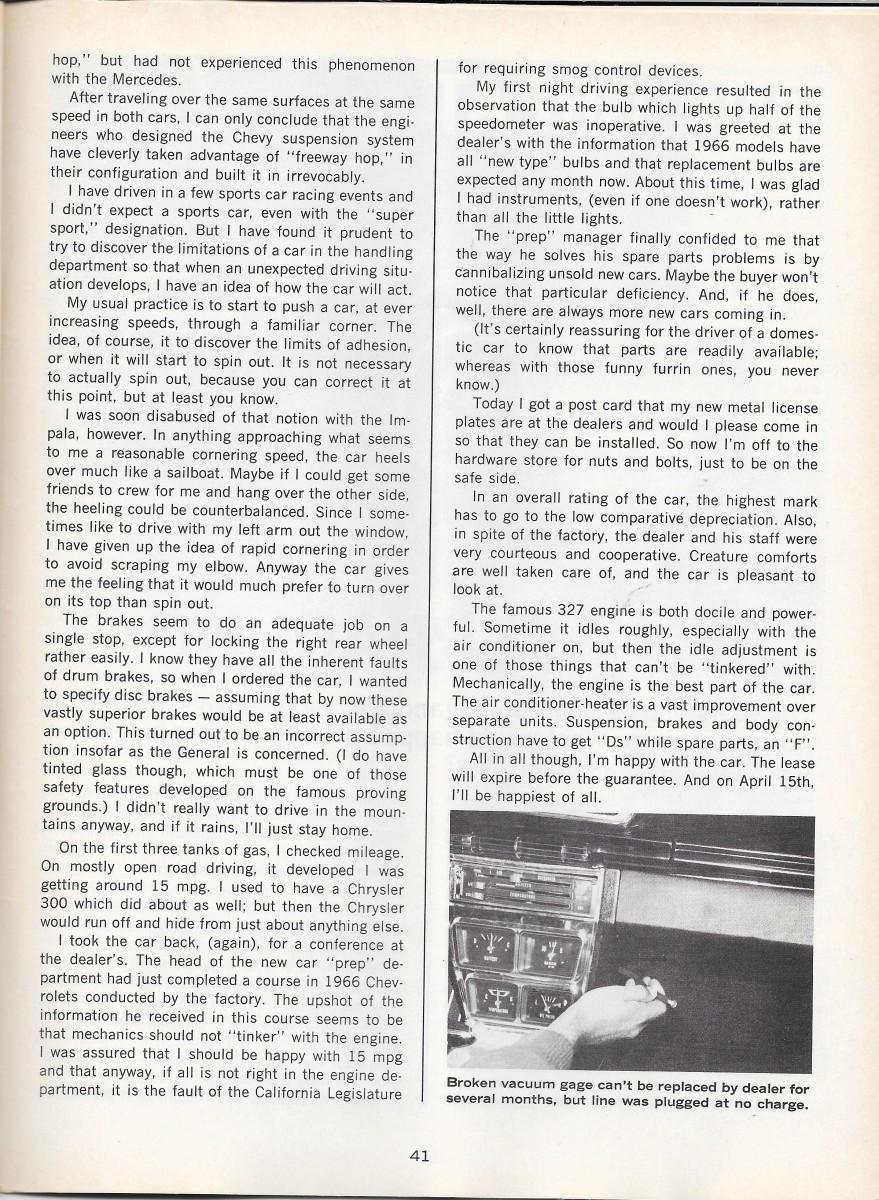 hop," but had not experienced this phenomenon with the Mercedes.

After traveling over the same surfaces at the same speed in both cars, I can only conclude that the engineers who designed the Chevy suspension system have cleverly taken advantage of "freeway hop," in their configuration and built it in irrevocably.

I have driven in a few sports car racing events and I didn't expect a sports car, even with the "super sport," designation. But I have found it prudent to try to discover the limitations of a car in the handling department so that when an unexpected driving situation develops, I have an idea of how the car will act.

My usual practice is to start to push a car, at ever increasing speeds, through a familiar corner. The idea, of course, it to discover the limits of adhesion, or when it will start to spin out. It is not necessary to actually spin out, because you can correct it at this point, but at least you know.

I was soon disabused of that notion with the Impala, however. In anything approaching what seems to me a reasonable cornering speed, the car heels over much like a sailboat. Maybe if I could get some friends to crew for me and hang over the other side, the heeling could be counterbalanced. Since I sometimes like to drive with my left arm out the window, I have given up the idea of rapid cornering in order to avoid scraping my elbow. Anyway the car gives me the feeling that it would much prefer to turn over on its top than spin out.

The brakes seem to do an adequate job on a single stop, except for locking the right rear wheel rather easily. I know they have all the inherent faults of drum brakes, so when I ordered the car, I wanted to specify disc brakes — assuming that by now these vastly superior brakes would be at least available as an option. This turned out to be an incorrect assumption insofar as the General is concerned. (I do have tinted glass though, which must be one of those safety features developed on the famous proving grounds.) I didn't really want to drive in the mountains anyway, and if it rains, I'll just stay home.

On the first three tanks of gas, I checked mileage. On mostly open road driving, it developed I was getting around 15 mpg. I used to have a Chrysler 300 which did about as well; but then the Chrysler would run off and hide from just about anything else.

I took the car back, (again), for a conference at the dealer's. The head of the new car "prep" department had just completed a course in 1966 Chevrolets conducted by the factory. The upshot of the information he received in this course seems to be that mechanics should not "tinker" with the engine. I was assured that I should be happy with 15 mpg and that anyway, if all is not right in the engine department, it is the fault of the California Legislature for requiring smog control devices.

My first night driving experience resulted in the observation that the bulb which lights up half of the speedometer was inoperative. I was greeted at the dealer's with the information that 1966 models have all "new type" bulbs and that replacement bulbs are expected any month now. About this time, I was glad I had instruments, (even if one doesn't work), rather than all the little lights.

The "prep" manager finally confided to me that the way he solves his spare parts problems is by cannibalizing unsold new cars. Maybe the buyer won't notice that particular deficiency. And, if he does, well, there are always more new cars coming in.

(It's certainly reassuring for the driver of a domestic car to know that parts are readily available; whereas with those funny furrin ones, you never know.)

Today I got a post card that my new metal license plates are at the dealers and would I please come in so that they can be installed. So now I'm off to the hardware store for nuts and bolts, just to be on the safe side.

In an overall rating of the car, the highest mark has to go to the low comparative depreciation. Also, in spite of the factory, the dealer and his staff were very courteous and cooperative. Creature comforts are well taken care of, and the car is pleasant to look at.

The famous 327 engine is both docile and powerful. Sometime it idles roughly, especially with the air conditioner on, but then the idle adjustment is one of those things that can't be "tinkered" with. Mechanically, the engine is the best part of the car. The air conditioner-heater is a vast improvement over separate units. Suspension, brakes and body construction have to get "Ds" while spare parts, an "F".

All in all though, I'm happy with the car. The lease will expire before the guarantee. And on April 15th, I'll be happiest of all.

Broken vacuum gage can't be replaced by dealer for several months, but line was plugged at no charge.

41